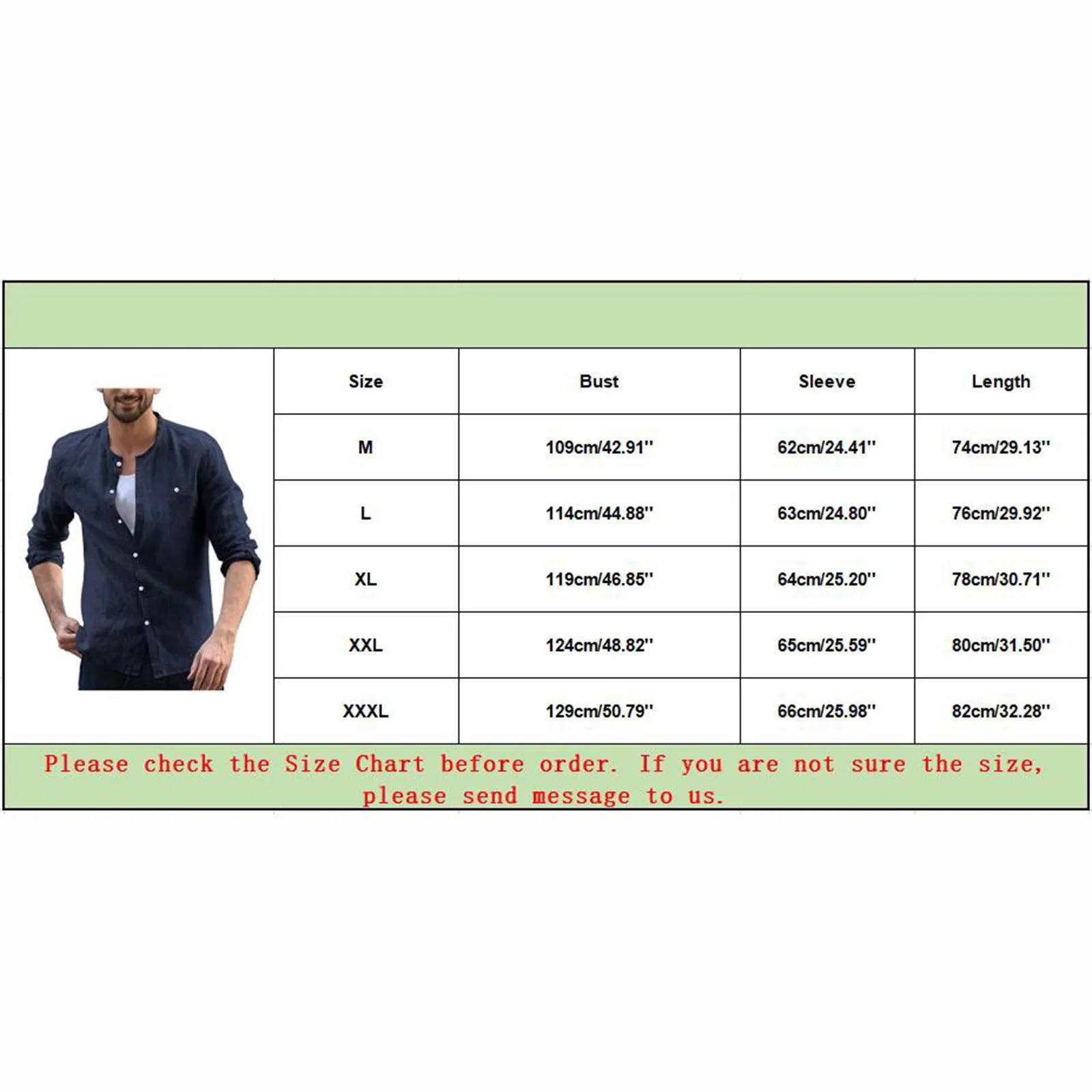 | Size | Bust | Sleeve | Length |
|---|---|---|---|
| M | 109cm/42.91'' | 62cm/24.41'' | 74cm/29.13'' |
| L | 114cm/44.88'' | 63cm/24.80'' | 76cm/29.92'' |
| XL | 119cm/46.85'' | 64cm/25.20'' | 78cm/30.71'' |
| XXL | 124cm/48.82'' | 65cm/25.59'' | 80cm/31.50'' |
| XXXL | 129cm/50.79'' | 66cm/25.98'' | 82cm/32.28'' |

Please check the Size Chart before order. If you are not sure the size, please send message to us.